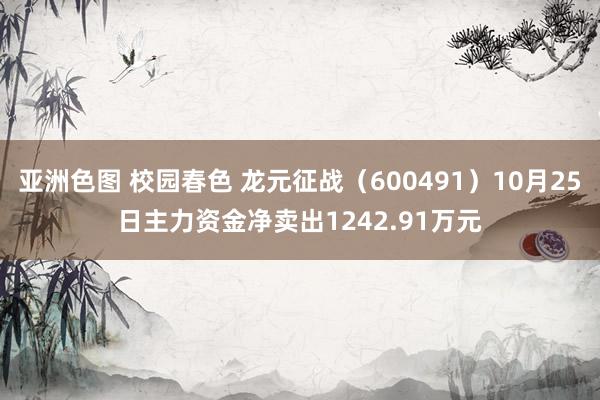 亚洲色图 校园春色 龙元征战（600491）10月25日主力资金净卖出1242.91万元